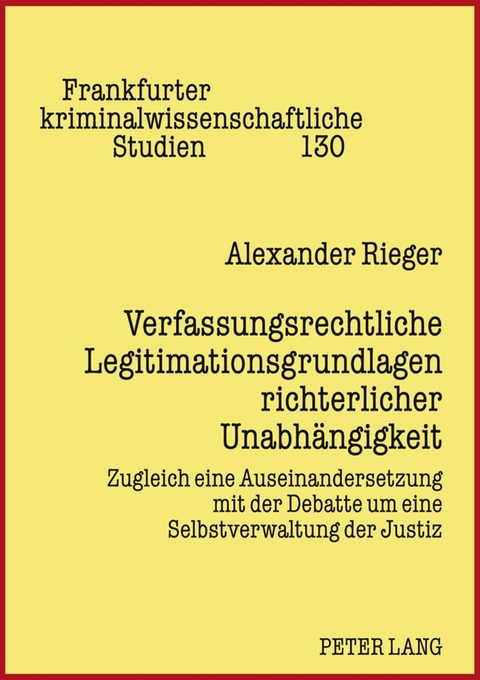 Frankfurter kriminalwissenschaftliche Studien 130

Alexander Rieger

Verfassungsrechtliche Legitimationsgrundlagen richterlicher Unabhängigkeit

Zugleich eine Auseinandersetzung mit der Debatte um eine Selbstverwaltung der Justiz

PETER LANG